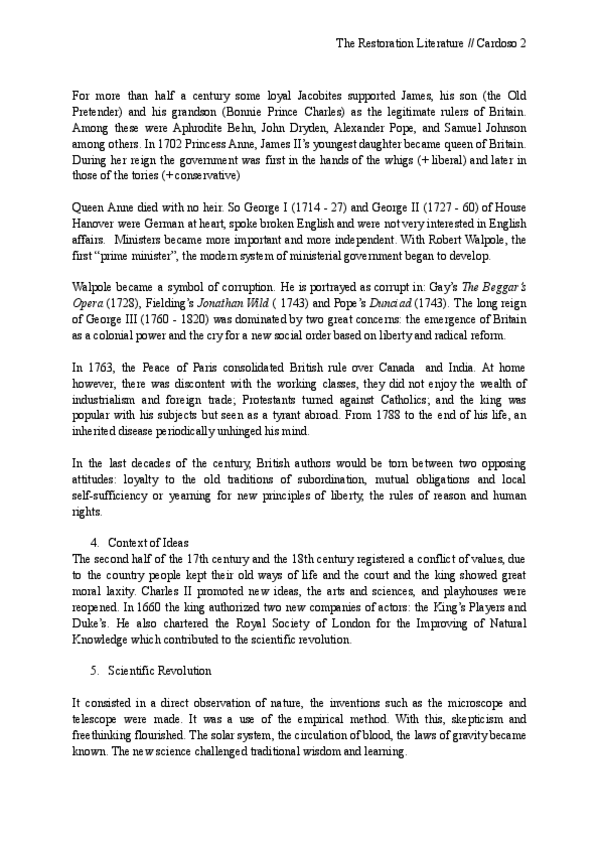 The Restoration Literature // Cardoso 2

For more than half a century some loyal Jacobites supported James, his son (the Old Pretender) and his grandson (Bonnie Prince Charles) as the legitimate rulers of Britain. Among these were Aphrodite Behn, John Dryden, Alexander Pope, and Samuel Johnson among others. In 1702 Princess Anne, James II's youngest daughter became queen of Britain. During her reign the government was first in the hands of the whigs (+ liberal) and later in those of the tories (+conservative)

Queen Anne died with no heir. So George I (1714 - 27) and George II (1727 - 60) of House Hanover were German at heart, spoke broken English and were not very interested in English affairs. Ministers became more important and more independent. With Robert Walpole, the first "prime minister", the modern system of ministerial government began to develop.

Walpole became a symbol of corruption. He is portrayed as corrupt in: Gay's The Beggar's Opera (1728), Fielding's Jonathan Wild ( 1743) and Pope's Dunciad (1743). The long reign of George III (1760 - 1820) was dominated by two great concerns: the emergence of Britain as a colonial power and the cry for a new social order based on liberty and radical reform.

In 1763, the Peace of Paris consolidated British rule over Canada and India. At home however, there was discontent with the working classes, they did not enjoy the wealth of industrialism and foreign trade; Protestants turned against Catholics; and the king was popular with his subjects but seen as a tyrant abroad. From 1788 to the end of his life, an inherited disease periodically unhinged his mind.

In the last decades of the century, British authors would be torn between two opposing attitudes: loyalty to the old traditions of subordination, mutual obligations and local self-sufficiency or yearning for new principles of liberty, the rules of reason and human rights.

4. Context of Ideas
The second half of the 17th century and the 18th century registered a conflict of values, due to the country people kept their old ways of life and the court and the king showed great moral laxity. Charles II promoted new ideas, the arts and sciences, and playhouses were reopened. In 1660 the king authorized two new companies of actors: the King's Players and Duke's. He also chartered the Royal Society of London for the Improving of Natural Knowledge which contributed to the scientific revolution.

5. Scientific Revolution

It consisted in a direct observation of nature, the inventions such as the microscope and telescope were made. It was a use of the empirical method. With this, skepticism and freethinking flourished. The solar system, the circulation of blood, the laws of gravity became known. The new science challenged traditional wisdom and learning.